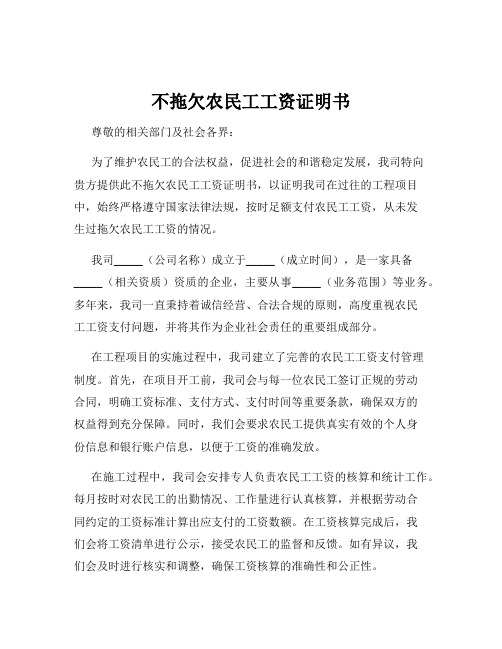 不拖欠农民工工资证明书

尊敬的相关部门及社会各界：

为了维护农民工的合法权益，促进社会的和谐稳定发展，我司特向贵方提供此不拖欠农民工工资证明书，以证明我司在过往的工程项目中，始终严格遵守国家法律法规，按时足额支付农民工工资，从未发生过拖欠农民工工资的情况。

我司_____（公司名称）成立于_____（成立时间），是一家具备_____（相关资质）资质的企业，主要从事_____（业务范围）等业务。多年来，我司一直秉持着诚信经营、合法合规的原则，高度重视农民工工资支付问题，并将其作为企业社会责任的重要组成部分。

在工程项目的实施过程中，我司建立了完善的农民工工资支付管理制度。首先，在项目开工前，我司会与每一位农民工签订正规的劳动合同，明确工资标准、支付方式、支付时间等重要条款，确保双方的权益得到充分保障。同时，我们会要求农民工提供真实有效的个人身份信息和银行账户信息，以便于工资的准确发放。

在施工过程中，我司会安排专人负责农民工工资的核算和统计工作。每月按时对农民工的出勤情况、工作量进行认真核算，并根据劳动合同约定的工资标准计算出应支付的工资数额。在工资核算完成后，我们会将工资清单进行公示，接受农民工的监督和反馈。如有异议，我们会及时进行核实和调整，确保工资核算的准确性和公正性。